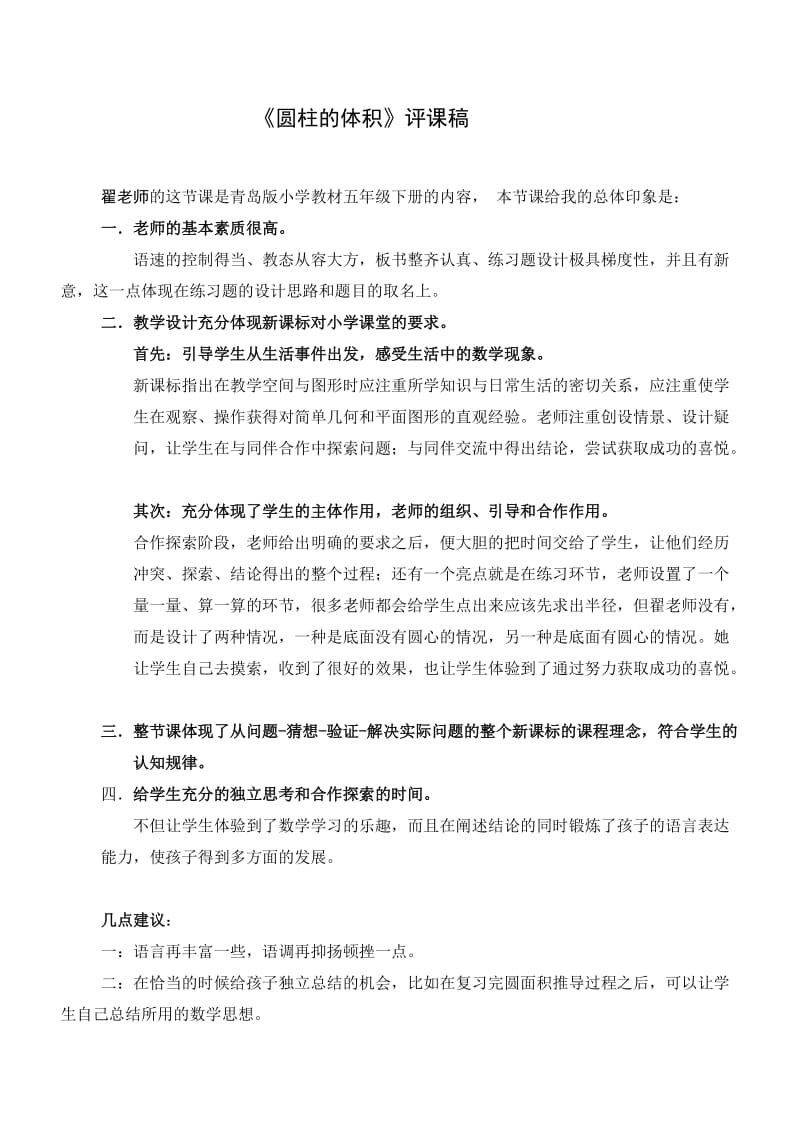 《圆柱的体积》评课稿

翟老师的这节课是青岛版小学教材五年级下册的内容， 本节课给我的总体印象是：

一．老师的基本素质很高。

语速的控制得当、教态从容大方，板书整齐认真、练习题设计极具梯度性，并且有新意，这一点体现在练习题的设计思路和题目的取名上。

二．教学设计充分体现新课标对小学课堂的要求。

首先：引导学生从生活事件出发，感受生活中的数学现象。

新课标指出在教学空间与图形时应注重所学知识与日常生活的密切关系，应注重使学生在观察、操作获得对简单几何和平面图形的直观经验。老师注重创设情景、设计疑问，让学生在与同伴合作中探索问题；与同伴交流中得出结论，尝试获取成功的喜悦。

其次：充分体现了学生的主体作用，老师的组织、引导和合作作用。

合作探索阶段，老师给出明确的要求之后，便大胆的把时间交给了学生，让他们经历冲突、探索、结论得出的整个过程；还有一个亮点就是在练习环节，老师设置了一个量一量、算一算的环节，很多老师都会给学生点出来应该先求出半径，但翟老师没有，而是设计了两种情况，一种是底面没有圆心的情况，另一种是底面有圆心的情况。她让学生自己去摸索，收到了很好的效果，也让学生体验到了通过努力获取成功的喜悦。

三．整节课体现了从问题-猜想-验证-解决实际问题的整个新课标的课程理念，符合学生的认知规律。

四．给学生充分的独立思考和合作探索的时间。

不但让学生体验到了数学学习的乐趣，而且在阐述结论的同时锻炼了孩子的语言表达能力，使孩子得到多方面的发展。

几点建议：

一：语言再丰富一些，语调再抑扬顿挫一点。

二：在恰当的时候给孩子独立总结的机会，比如在复习完圆面积推导过程之后，可以让学生自己总结所用的数学思想。